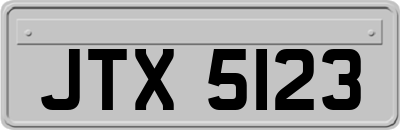 JTX 5123